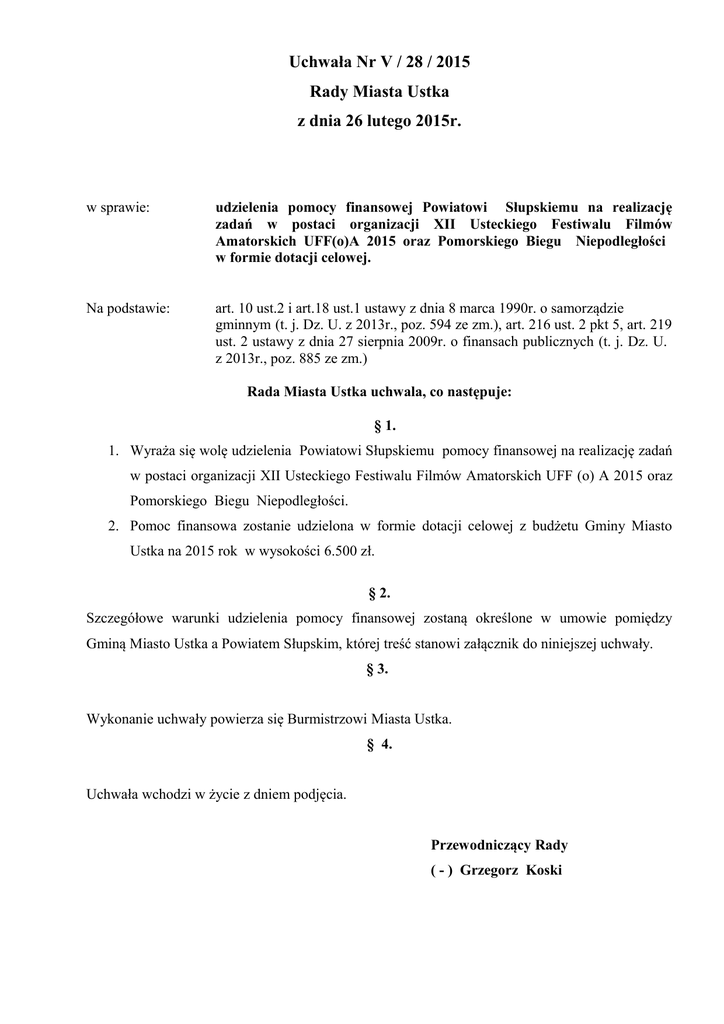 Uchwała Nr V / 28 / 2015
Rady Miasta Ustka
z dnia 26 lutego 2015r.

w sprawie: udzielenia pomocy finansowej Powiatowi Słupskiemu na realizację zadań w postaci organizacji XII Usteckiego Festiwalu Filmów Amatorskich UFF(o)A 2015 oraz Pomorskiego Biegu Niepodległości w formie dotacji celowej.

Na podstawie: art. 10 ust.2 i art.18 ust.1 ustawy z dnia 8 marca 1990r. o samorządzie gminnym (t. j. Dz. U. z 2013r., poz. 594 ze zm.), art. 216 ust. 2 pkt 5, art. 219 ust. 2 ustawy z dnia 27 sierpnia 2009r. o finansach publicznych (t. j. Dz. U. z 2013r., poz. 885 ze zm.)

Rada Miasta Ustka uchwala, co następuje:

§ 1.

1. Wyraża się wolę udzielenia Powiatowi Słupskiemu pomocy finansowej na realizację zadań w postaci organizacji XII Usteckiego Festiwalu Filmów Amatorskich UFF (o) A 2015 oraz Pomorskiego Biegu Niepodległości.
2. Pomoc finansowa zostanie udzielona w formie dotacji celowej z budżetu Gminy Miasto Ustka na 2015 rok w wysokości 6.500 zł.

§ 2.

Szczegółowe warunki udzielenia pomocy finansowej zostaną określone w umowie pomiędzy Gminą Miasto Ustka a Powiatem Słupskim, której treść stanowi załącznik do niniejszej uchwały.

§ 3.

Wykonanie uchwały powierza się Burmistrzowi Miasta Ustka.

§ 4.

Uchwała wchodzi w życie z dniem podjęcia.

Przewodniczący Rady
( - ) Grzegorz Koski